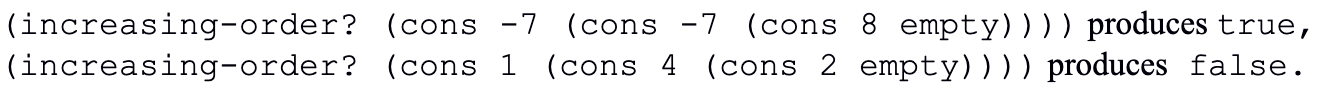 (increasing-order? (cons -7 (cons -7 (cons 8 empty)))) produces true,
(increasing-order? (cons 1 (cons 4 (cons 2 empty)))) produces false.